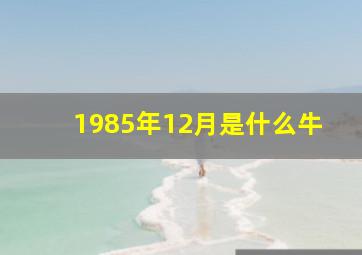 1985年12月是什么牛